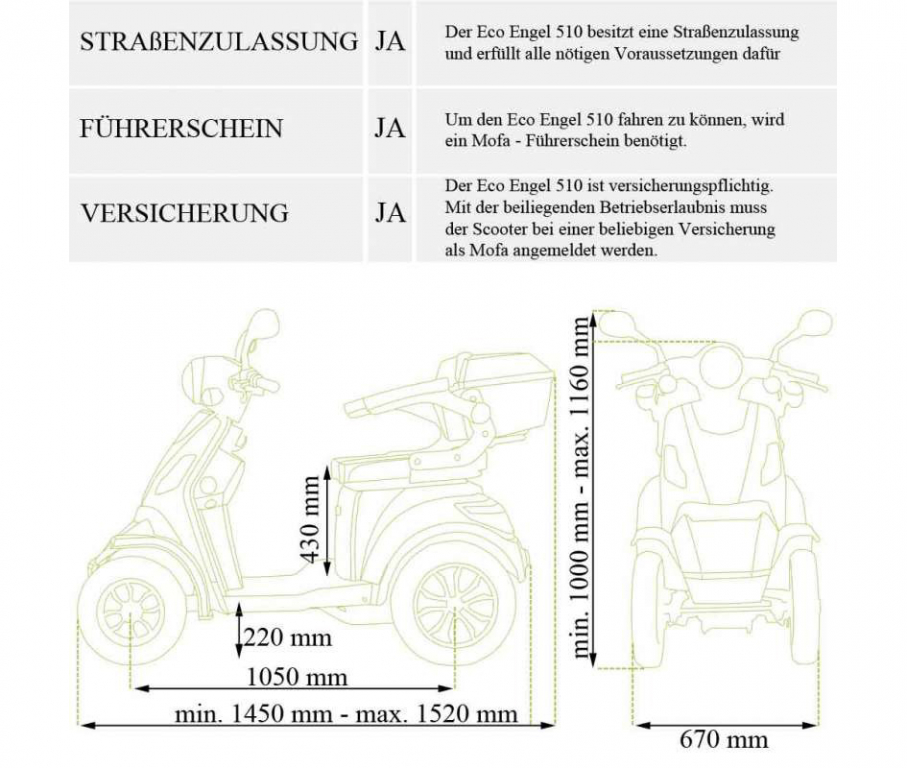 | STRAßENZULASSUNG | JA | Der Eco Engel 510 besitzt eine Straßenzulassung und erfüllt alle nötigen Voraussetzungen dafür |
|---|---|---|
| FÜHRERSCHEIN | JA | Um den Eco Engel 510 fahren zu können, wird ein Mofa - Führerschein benötigt. |
| VERSICHERUNG | JA | Der Eco Engel 510 ist versicherungspflichtig. Mit der beiliegenden Betriebserlaubnis muss der Scooter bei einer beliebigen Versicherung als Mofa angemeldet werden. |

430 mm

220 mm

1050 mm

min. 1450 mm - max. 1520 mm

min. 1000 mm - max. 1160 mm

670 mm